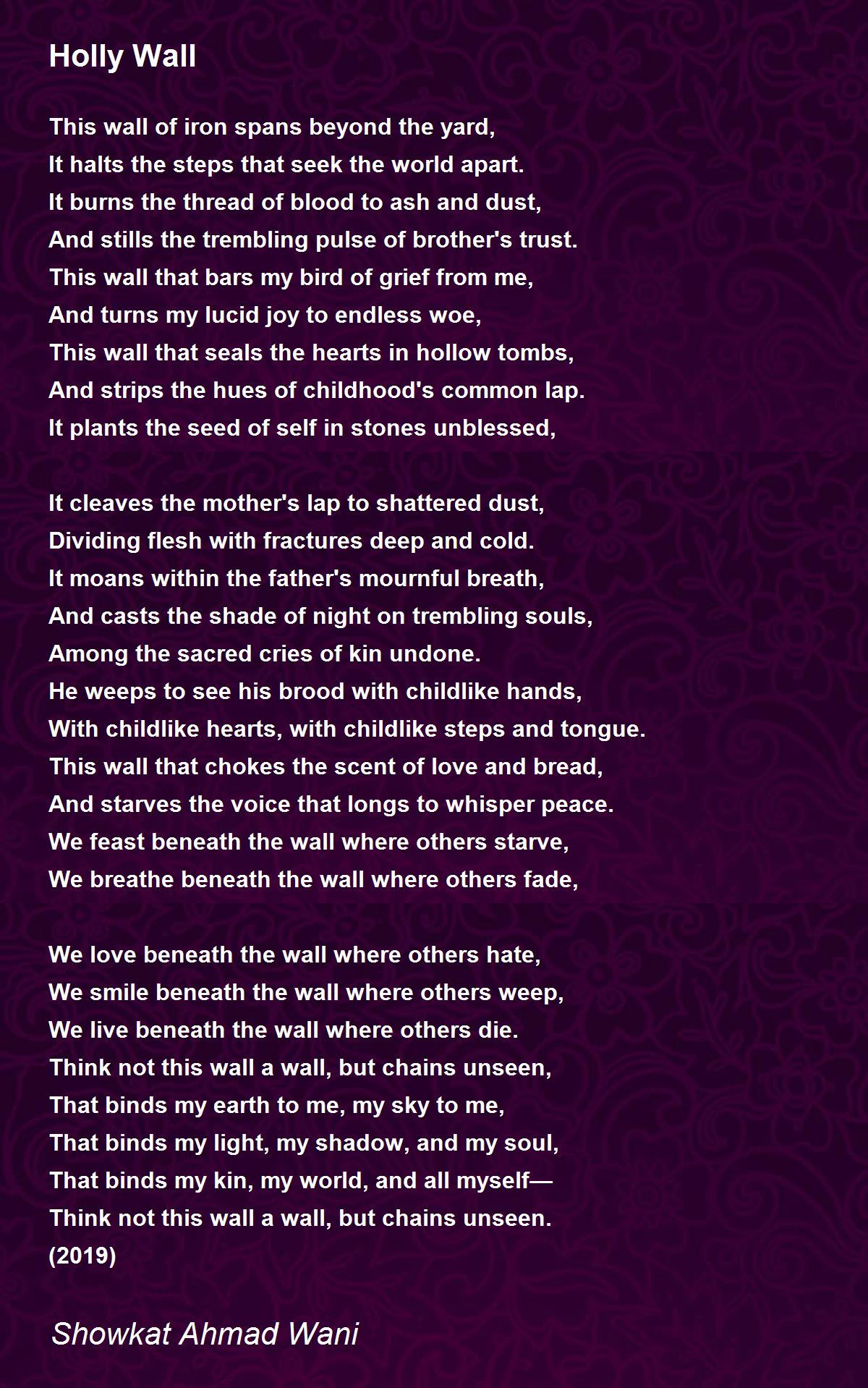 Holly Wall

This wall of iron spans beyond the yard,
It halts the steps that seek the world apart.
It burns the thread of blood to ash and dust,
And stills the trembling pulse of brother's trust.
This wall that bars my bird of grief from me,
And turns my lucid joy to endless woe,
This wall that seals the hearts in hollow tombs,
And strips the hues of childhood's common lap.
It plants the seed of self in stones unblessed,

It cleaves the mother's lap to shattered dust,
Dividing flesh with fractures deep and cold.
It moans within the father's mournful breath,
And casts the shade of night on trembling souls,
Among the sacred cries of kin undone.
He weeps to see his brood with childlike hands,
With childlike hearts, with childlike steps and tongue.
This wall that chokes the scent of love and bread,
And starves the voice that longs to whisper peace.
We feast beneath the wall where others starve,
We breathe beneath the wall where others fade,

We love beneath the wall where others hate,
We smile beneath the wall where others weep,
We live beneath the wall where others die.
Think not this wall a wall, but chains unseen,
That binds my earth to me, my sky to me,
That binds my light, my shadow, and my soul,
That binds my kin, my world, and all myself—
Think not this wall a wall, but chains unseen.
(2019)

Showkat Ahmad Wani